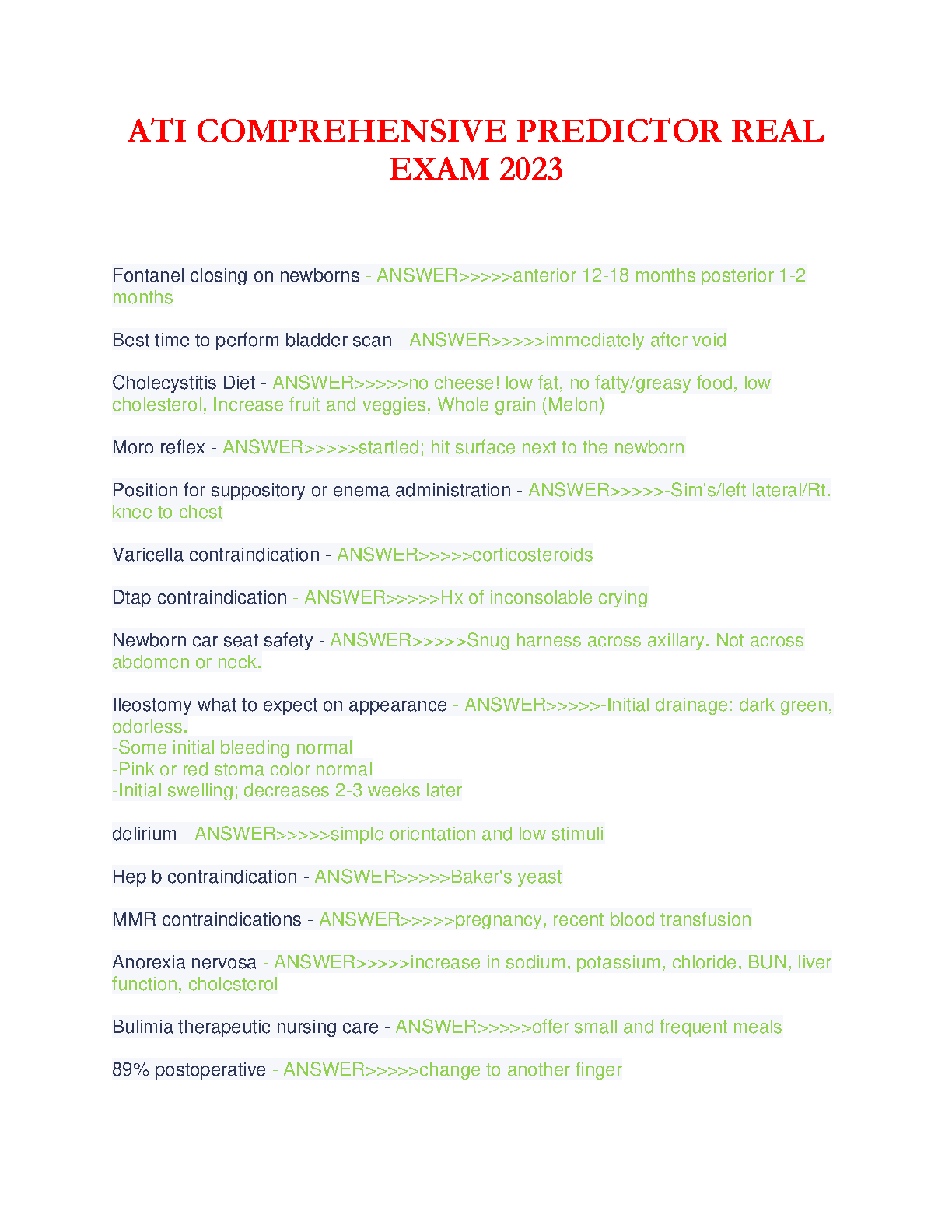 ATI COMPREHENSIVE PREDICTOR REAL EXAM 2023

Fontanel closing on newborns - ANSWER>>>>>anterior 12-18 months posterior 1-2 months

Best time to perform bladder scan - ANSWER>>>>>immediately after void

Cholecystitis Diet - ANSWER>>>>>no cheese! low fat, no fatty/greasy food, low cholesterol, Increase fruit and veggies, Whole grain (Melon)

Moro reflex - ANSWER>>>>>startled; hit surface next to the newborn

Position for suppository or enema administration - ANSWER>>>>>-Sim's/left lateral/Rt. knee to chest

Varicella contraindication - ANSWER>>>>>corticosteroids

Dtap contraindication - ANSWER>>>>>Hx of inconsolable crying

Newborn car seat safety - ANSWER>>>>>Snug harness across axillary. Not across abdomen or neck.

Ileostomy what to expect on appearance - ANSWER>>>>>-Initial drainage: dark green, odorless.
-Some initial bleeding normal
-Pink or red stoma color normal
-Initial swelling; decreases 2-3 weeks later

delirium - ANSWER>>>>>simple orientation and low stimuli

Hep b contraindication - ANSWER>>>>>Baker's yeast

MMR contraindications - ANSWER>>>>>pregnancy, recent blood transfusion

Anorexia nervosa - ANSWER>>>>>increase in sodium, potassium, chloride, BUN, liver function, cholesterol

Bulimia therapeutic nursing care - ANSWER>>>>>offer small and frequent meals

89% postoperative - ANSWER>>>>>change to another finger